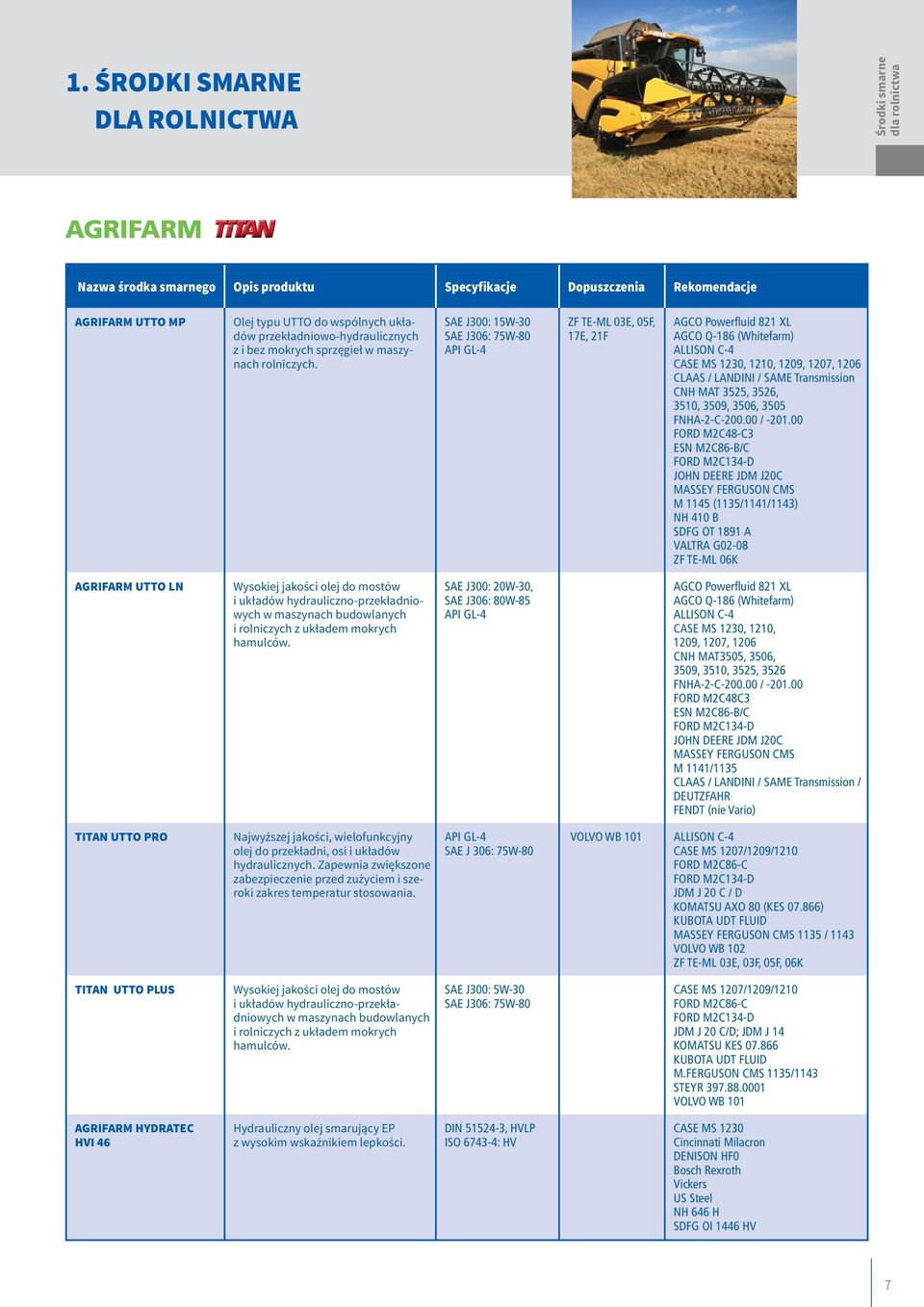 1. ŚRODKI SMARNE
DLA ROLNICTWA

Środki smarne dla rolnictwa

AGRIFARM TITAN

| Nazwa środka smarnego | Opis produktu | Specyfikacje | Dopuszczenia | Rekomendacje |
|---|---|---|---|---|
| AGRIFARM UTTO MP | Olej typu UTTO do wspólnych układów przekładniowo-hydraulicznych z i bez mokrych sprzęgieł w maszynach rolniczych. | SAE J300: 15W-30 SAE J306: 75W-80 API GL-4 | ZF TE-ML 03E, 05F, 17E, 21F | AGCO Powerfluid 821 XL AGCO Q-186 (Whitefarm) ALLISON C-4 CASE MS 1230, 1210, 1209, 1207, 1206 CLAAS / LANDINI / SAME Transmission CNH MAT 3525, 3526, 3510, 3509, 3506, 3505 FNHA-2-C-200.00 / -201.00 FORD M2C48-C3 ESN M2C86-B/C FORD M2C134-D JOHN DEERE JDM J20C MASSEY FERGUSON CMS M 1145 (1135/1141/1143) NH 410 B SDFG OT 1891 A VALTRA G02-08 ZF TE-ML 06K |
| AGRIFARM UTTO LN | Wysokiej jakości olej do mostów i układów hydrauliczno-przekładniowych w maszynach budowlanych i rolniczych z układem mokrych hamulców. | SAE J300: 20W-30, SAE J306: 80W-85 API GL-4 | | AGCO Powerfluid 821 XL AGCO Q-186 (Whitefarm) ALLISON C-4 CASE MS 1230, 1210, 1209, 1207, 1206 CNH MAT3505, 3506, 3509, 3510, 3525, 3526 FNHA-2-C-200.00 / -201.00 FORD M2C48C3 ESN M2C86-B/C FORD M2C134-D JOHN DEERE JDM J20C MASSEY FERGUSON CMS M 1141/1135 CLAAS / LANDINI / SAME Transmission / DEUTZFAHR FENDT (nie Vario) |
| TITAN UTTO PRO | Najwyższej jakości, wielofunkcyjny olej do przekładni, osi i układów hydraulicznych. Zapewnia zwiększone zabezpieczenie przed zużyciem i szeroki zakres temperatur stosowania. | API GL-4 SAE J 306: 75W-80 | VOLVO WB 101 | ALLISON C-4 CASE MS 1207/1209/1210 FORD M2C86-C FORD M2C134-D JDM J 20 C / D KOMATSU AXO 80 (KES 07.866) KUBOTA UDT FLUID MASSEY FERGUSON CMS 1135 / 1143 VOLVO WB 102 ZF TE-ML 03E, 03F, 05F, 06K |
| TITAN UTTO PLUS | Wysokiej jakości olej do mostów i układów hydrauliczno-przekładniowych w maszynach budowlanych i rolniczych z układem mokrych hamulców. | SAE J300: 5W-30 SAE J306: 75W-80 | | CASE MS 1207/1209/1210 FORD M2C86-C FORD M2C134-D JDM J 20 C/D; JDM J 14 KOMATSU KES 07.866 KUBOTA UDT FLUID M.FERGUSON CMS 1135/1143 STEYR 397.88.0001 VOLVO WB 101 |
| AGRIFARM HYDRATEC HVI 46 | Hydrauliczny olej smarujący EP z wysokim wskaźnikiem lepkości. | DIN 51524-3, HVLP ISO 6743-4: HV | | CASE MS 1230 Cincinnati Milacron DENISON HF0 Bosch Rexroth Vickers US Steel NH 646 H SDFG OI 1446 HV |

7